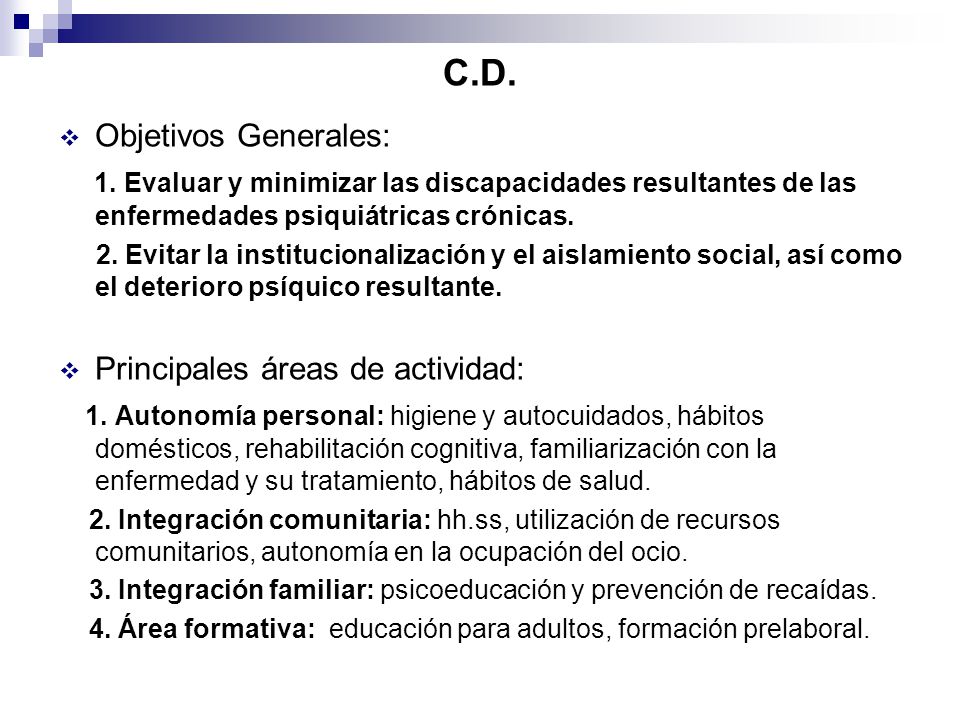 C.D.

Objetivos Generales:

1. Evaluar y minimizar las discapacidades resultantes de las enfermedades psiquiátricas crónicas.

2. Evitar la institucionalización y el aislamiento social, así como el deterioro psíquico resultante.

Principales áreas de actividad:

1. Autonomía personal: higiene y autocuidados, hábitos domésticos, rehabilitación cognitiva, familiarización con la enfermedad y su tratamiento, hábitos de salud.

2. Integración comunitaria: hh.ss, utilización de recursos comunitarios, autonomía en la ocupación del ocio.

3. Integración familiar: psicoeducación y prevención de recaídas.

4. Área formativa: educación para adultos, formación prelaboral.